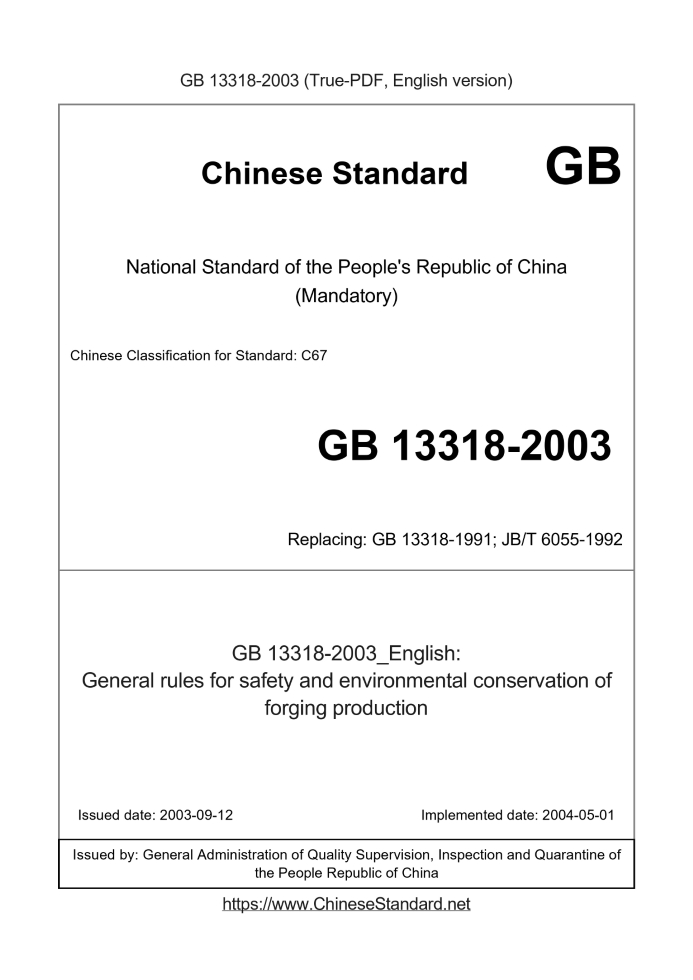 GB 13318-2003 (True-PDF, English version)

Chinese Standard GB

National Standard of the People's Republic of China
(Mandatory)

Chinese Classification for Standard: C67

GB 13318-2003

Replacing: GB 13318-1991; JB/T 6055-1992

GB 13318-2003_English:
General rules for safety and environmental conservation of forging production

Issued date: 2003-09-12

Implemented date: 2004-05-01

Issued by: General Administration of Quality Supervision, Inspection and Quarantine of the People Republic of China

https://www.ChineseStandard.net